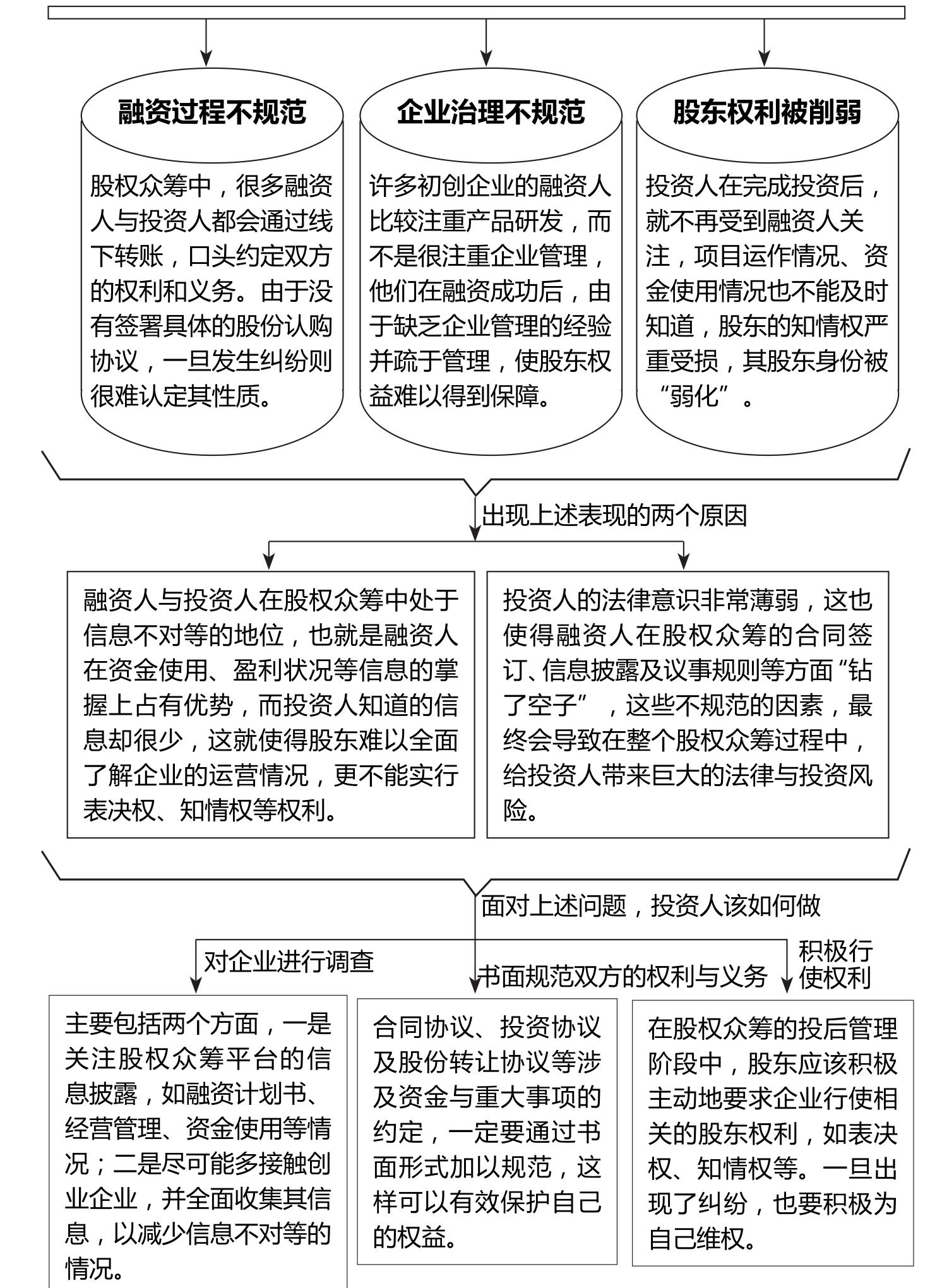 融资过程不规范

股权众筹中，很多融资人与投资人都会通过线下转账，口头约定双方的权利和义务。由于没有签署具体的股份认购协议，一旦发生纠纷则很难认定其性质。

企业治理不规范

许多初创企业的融资人比较注重产品研发，而不是很注重企业管理，他们在融资成功后，由于缺乏企业管理的经验并疏于管理，使股东权益难以得到保障。

股东权利被削弱

投资人在完成投资后，就不再受到融资人关注，项目运作情况、资金使用情况也不能及时知道，股东的知情权严重受损，其股东身份被“弱化”。

出现上述表现的两个原因

融资人与投资人在股权众筹中处于信息不对等的地位，也就是融资人在资金使用、盈利状况等信息的掌握上占有优势，而投资人知道的信息却很少，这就使得股东难以全面了解企业的运营情况，更不能实行表决权、知情权等权利。

投资人的法律意识非常薄弱，这也使得融资人在股权众筹的合同签订、信息披露及议事规则等方面“钻了空子”，这些不规范的因素，最终会导致在整个股权众筹过程中，给投资人带来巨大的法律与投资风险。

面对上述问题，投资人该如何做

对企业进行调查

书面规范双方的权利与义务

积极行使权利

主要包括两个方面，一是关注股权众筹平台的信息披露，如融资计划书、经营管理、资金使用等情况；二是尽可能多接触创业企业，并全面收集其信息，以减少信息不对等的情况。

合同协议、投资协议及股份转让协议等涉及资金与重大事项的约定，一定要通过书面形式加以规范，这样可以有效保护自己的权益。

在股权众筹的投后管理阶段中，股东应该积极主动地要求企业行使相关的股东权利，如表决权、知情权等。一旦出现了纠纷，也要积极为自己维权。